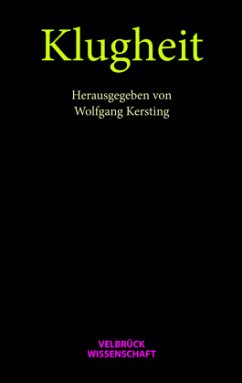 Klugheit

Herausgegeben von
Wolfgang Kersting

VELBRÜCK
WISSENSCHAFT